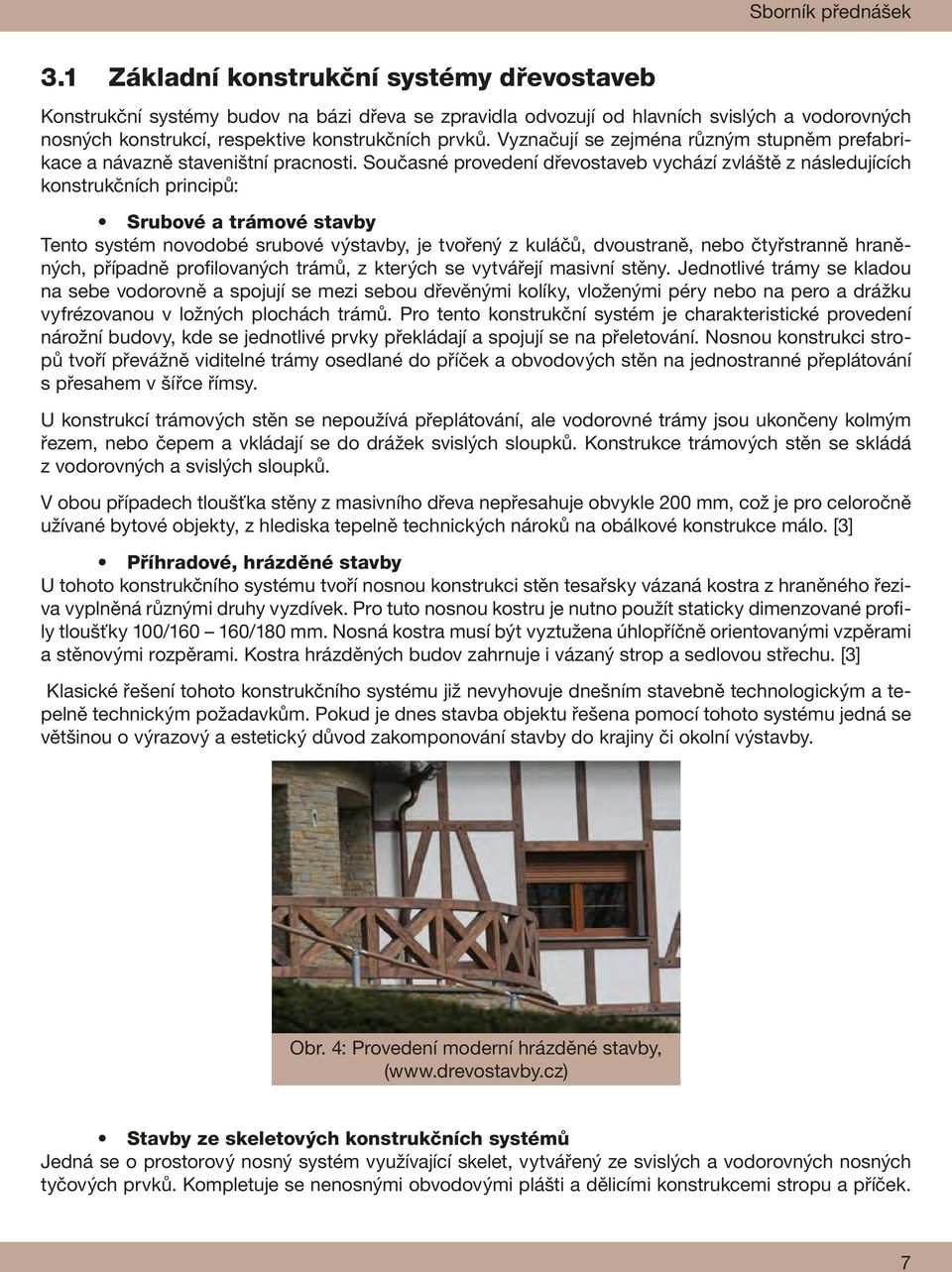 Sborník přednášek

3.1 Základní konstrukční systémy dřevostaveb

Konstrukční systémy budov na bázi dřeva se zpravidla odvozují od hlavních svislých a vodorovných nosných konstrukcí, respektive konstrukčních prvků. Vyznačují se zejména různým stupněm prefabrikace a návazně staveništní pracnosti. Současné provedení dřevostaveb vychází zvláště z následujících konstrukčních principů:

• Srubové a trámové stavby
Tento systém novodobé srubové výstavby, je tvořený z kuláčů, dvoustraně, nebo čtyřstranně hraněných, případně profilovaných trámů, z kterých se vytvářejí masivní stěny. Jednotlivé trámy se kladou na sebe vodorovně a spojují se mezi sebou dřevěnými kolíky, vloženými péry nebo na pero a drážku vyfrézovanou v ložných plochách trámů. Pro tento konstrukční systém je charakteristické provedení nárožní budovy, kde se jednotlivé prvky překládají a spojují se na přeletování. Nosnou konstrukci stropů tvoří převážně viditelné trámy osedlané do příček a obvodových stěn na jednostranné přeplátování s přesahem v šířce římsy.

U konstrukcí trámových stěn se nepoužívá přeplátování, ale vodorovné trámy jsou ukončeny kolmým řezem, nebo čepem a vkládají se do drážek svislých sloupků. Konstrukce trámových stěn se skládá z vodorovných a svislých sloupků.

V obou případech tloušťka stěny z masivního dřeva nepřesahuje obvykle 200 mm, což je pro celoročně užívané bytové objekty, z hlediska tepelně technických nároků na obálkové konstrukce málo. [3]

• Příhradové, hrázděné stavby
U tohoto konstrukčního systému tvoří nosnou konstrukci stěn tesařsky vázaná kostra z hraněného řeziva vyplněná různými druhy vyzdívek. Pro tuto nosnou kostru je nutno použít staticky dimenzované profily tloušťky 100/160 – 160/180 mm. Nosná kostra musí být vyztužena úhlopříčně orientovanými vzpěrami a stěnovými rozpěrami. Kostra hrázděných budov zahrnuje i vázaný strop a sedlovou střechu. [3]

Klasické řešení tohoto konstrukčního systému již nevyhovuje dnešním stavebně technologickým a tepelně technickým požadavkům. Pokud je dnes stavba objektu řešena pomocí tohoto systému jedná se většinou o výrazový a estetický důvod zakomponování stavby do krajiny či okolní výstavby.

Obr. 4: Provedení moderní hrázděné stavby, (www.drevostavby.cz)

• Stavby ze skeletových konstrukčních systémů
Jedná se o prostorový nosný systém využívající skelet, vytvářený ze svislých a vodorovných nosných tyčových prvků. Kompletuje se nenosnými obvodovými plášti a dělicími konstrukcemi stropu a příček.

7